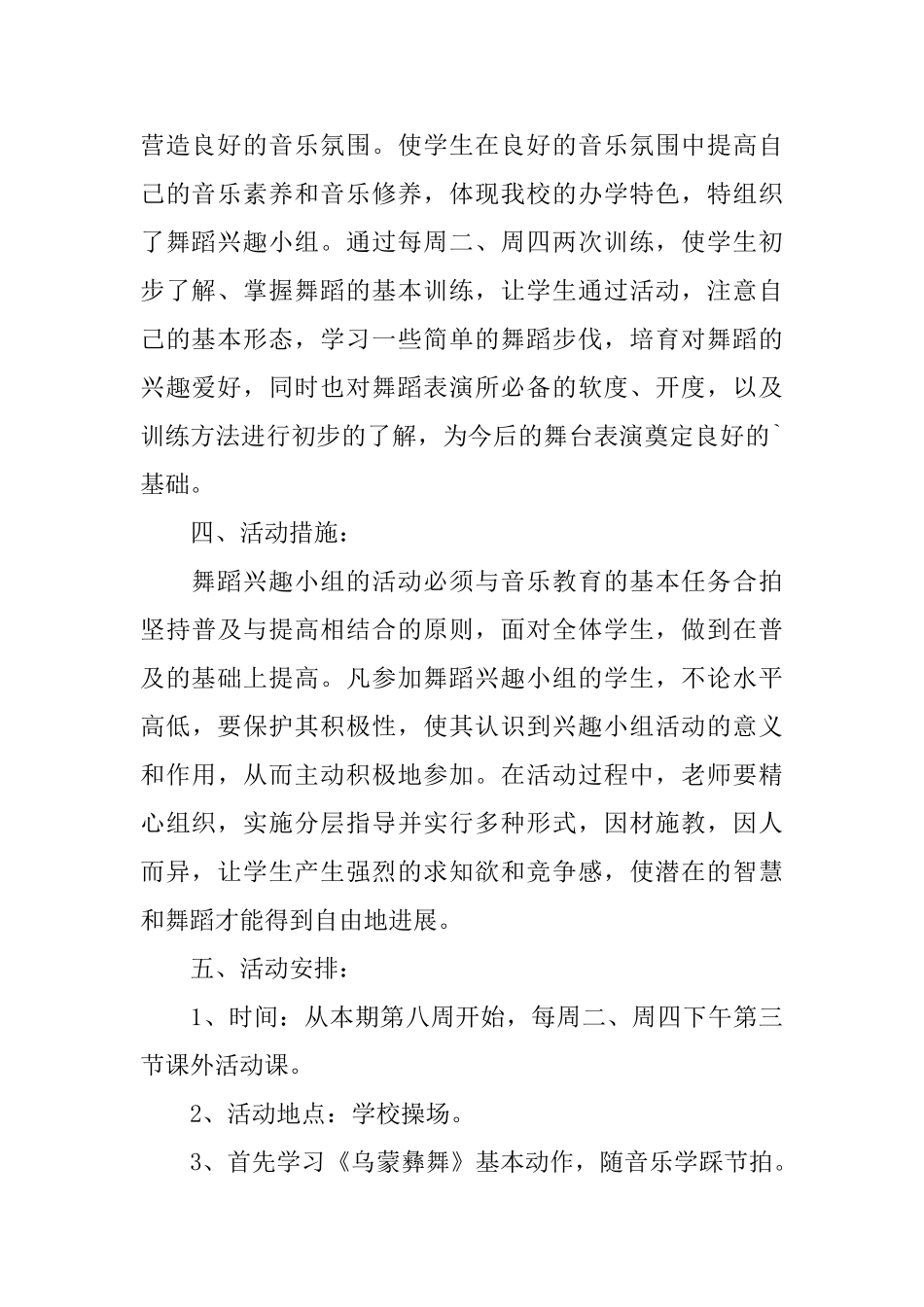 营造良好的音乐氛围。使学生在良好的音乐氛围中提高自己的音乐素养和音乐修养，体现我校的办学特色，特组织了舞蹈兴趣小组。通过每周二、周四两次训练，使学生初步了解、掌握舞蹈的基本训练，让学生通过活动，注意自己的基本形态，学习一些简单的舞蹈步伐，培育对舞蹈的兴趣爱好，同时也对舞蹈表演所必备的软度、开度，以及训练方法进行初步的了解，为今后的舞台表演奠定良好的`基础。

四、活动措施：

舞蹈兴趣小组的活动必须与音乐教育的基本任务合拍坚持普及与提高相结合的原则，面对全体学生，做到在普及的基础上提高。凡参加舞蹈兴趣小组的学生，不论水平高低，要保护其积极性，使其认识到兴趣小组活动的意义和作用，从而主动积极地参加。在活动过程中，老师要精心组织，实施分层指导并实行多种形式，因材施教，因人而异，让学生产生强烈的求知欲和竞争感，使潜在的智慧和舞蹈才能得到自由地进展。

五、活动安排：

1、时间：从本期第八周开始，每周二、周四下午第三节课外活动课。

2、活动地点：学校操场。

3、首先学习《乌蒙彝舞》基本动作，随音乐学踩节拍。